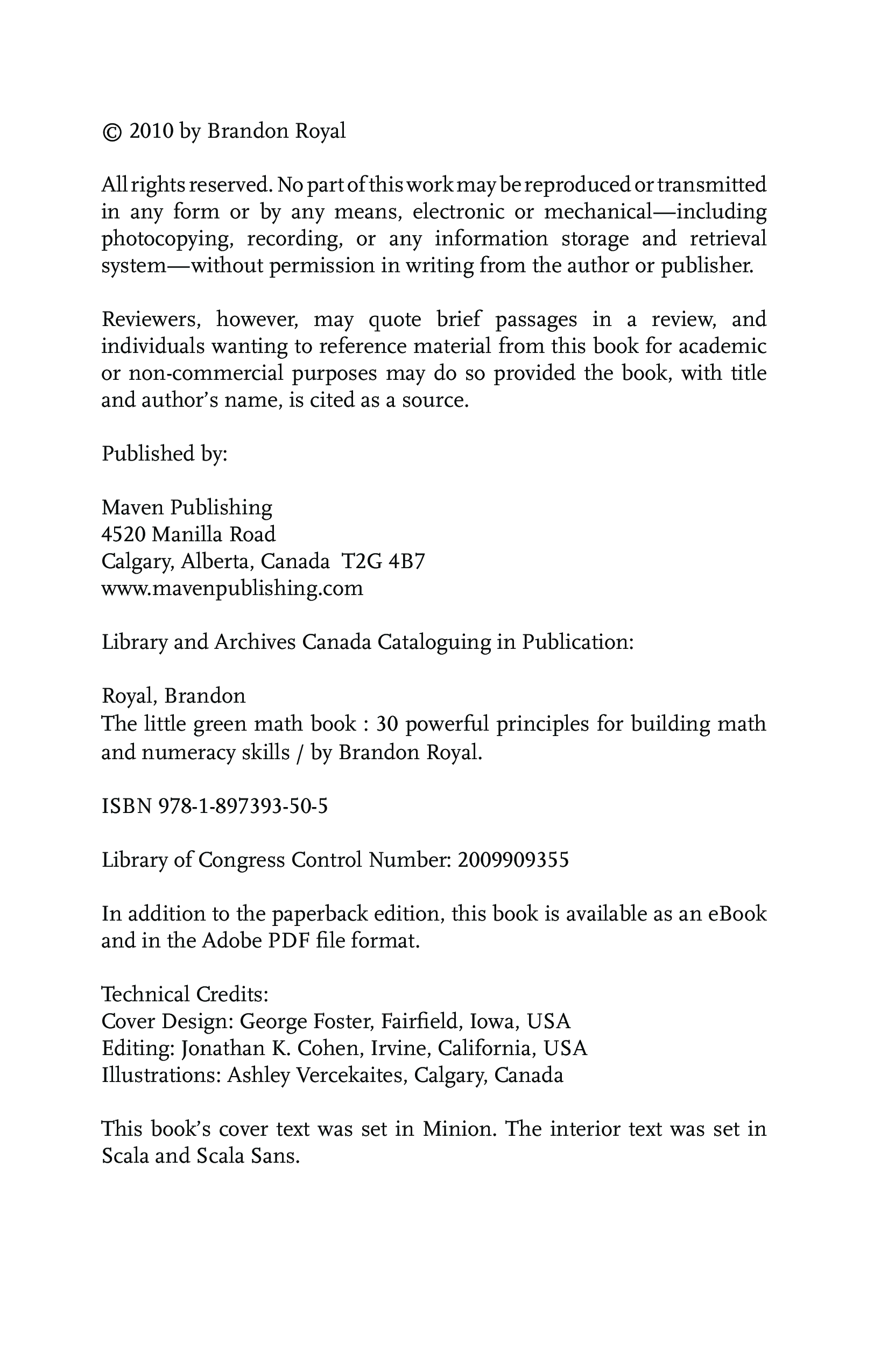 © 2010 by Brandon Royal

All rights reserved. No part of this work may be reproduced or transmitted in any form or by any means, electronic or mechanical—including photocopying, recording, or any information storage and retrieval system—without permission in writing from the author or publisher.

Reviewers, however, may quote brief passages in a review, and individuals wanting to reference material from this book for academic or non-commercial purposes may do so provided the book, with title and author's name, is cited as a source.

Published by:

Maven Publishing
4520 Manilla Road
Calgary, Alberta, Canada T2G 4B7
www.mavenpublishing.com

Library and Archives Canada Cataloguing in Publication:

Royal, Brandon
The little green math book : 30 powerful principles for building math and numeracy skills / by Brandon Royal.

ISBN 978-1-897393-50-5

Library of Congress Control Number: 2009909355

In addition to the paperback edition, this book is available as an eBook and in the Adobe PDF file format.

Technical Credits:
Cover Design: George Foster, Fairfield, Iowa, USA
Editing: Jonathan K. Cohen, Irvine, California, USA
Illustrations: Ashley Vercekaites, Calgary, Canada

This book's cover text was set in Minion. The interior text was set in Scala and Scala Sans.